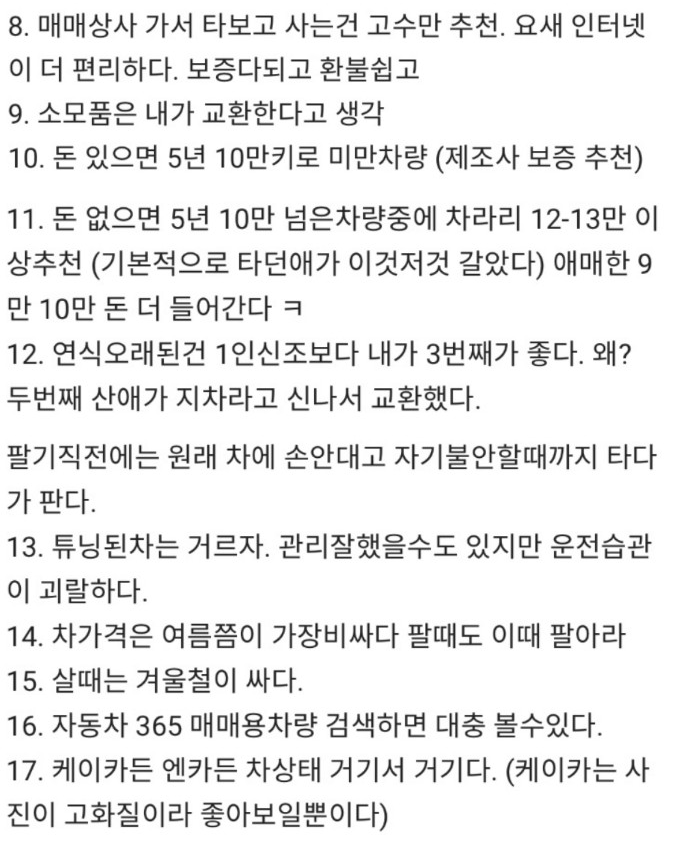 8. 매매상사 가서 타보고 사는건 고수만 추천. 요새 인터넷이 더 편리하다. 보증다되고 환불쉽고
9. 소모품은 내가 교환한다고 생각
10. 돈 있으면 5년 10만키로 미만차량 (제조사 보증 추천)

11. 돈 없으면 5년 10만 넘은차량중에 차라리 12-13만 이상추천 (기본적으로 타던애가 이것저것 갈았다) 애매한 9만 10만 돈 더 들어간다 ㅋ
12. 연식오래된건 1인신조보다 내가 3번째가 좋다. 왜? 두번째 산애가 지차라고 신나서 교환했다.

팔기직전에는 원래 차에 손안대고 자기불안할때까지 타다가 판다.
13. 튜닝된차는 거르자. 관리잘했을수도 있지만 운전습관이 괴랄하다.
14. 차가격은 여름쯤이 가장비싸다 팔때도 이때 팔아라
15. 살때는 겨울철이 싸다.
16. 자동차 365 매매용차량 검색하면 대충 볼수있다.
17. 케이카든 엔카든 차상태 거기서 거기다. (케이카는 사진이 고화질이라 좋아보일뿐이다)